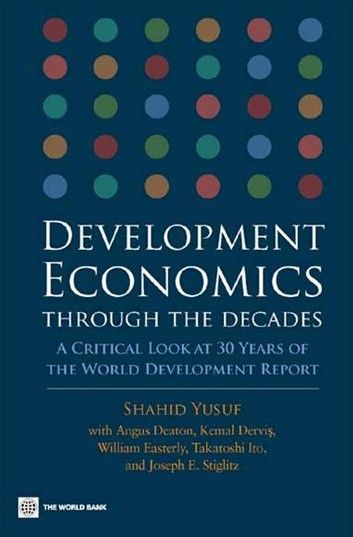 DEVELOPMENT ECONOMICS
THROUGH THE DECADES

A CRITICAL LOOK AT 30 YEARS OF THE WORLD DEVELOPMENT REPORT

SHAHID YUSUF

with Angus Deaton, Kemal Derviş, William Easterly, Takatoshi Ito, and Joseph E. Stiglitz

THE WORLD BANK